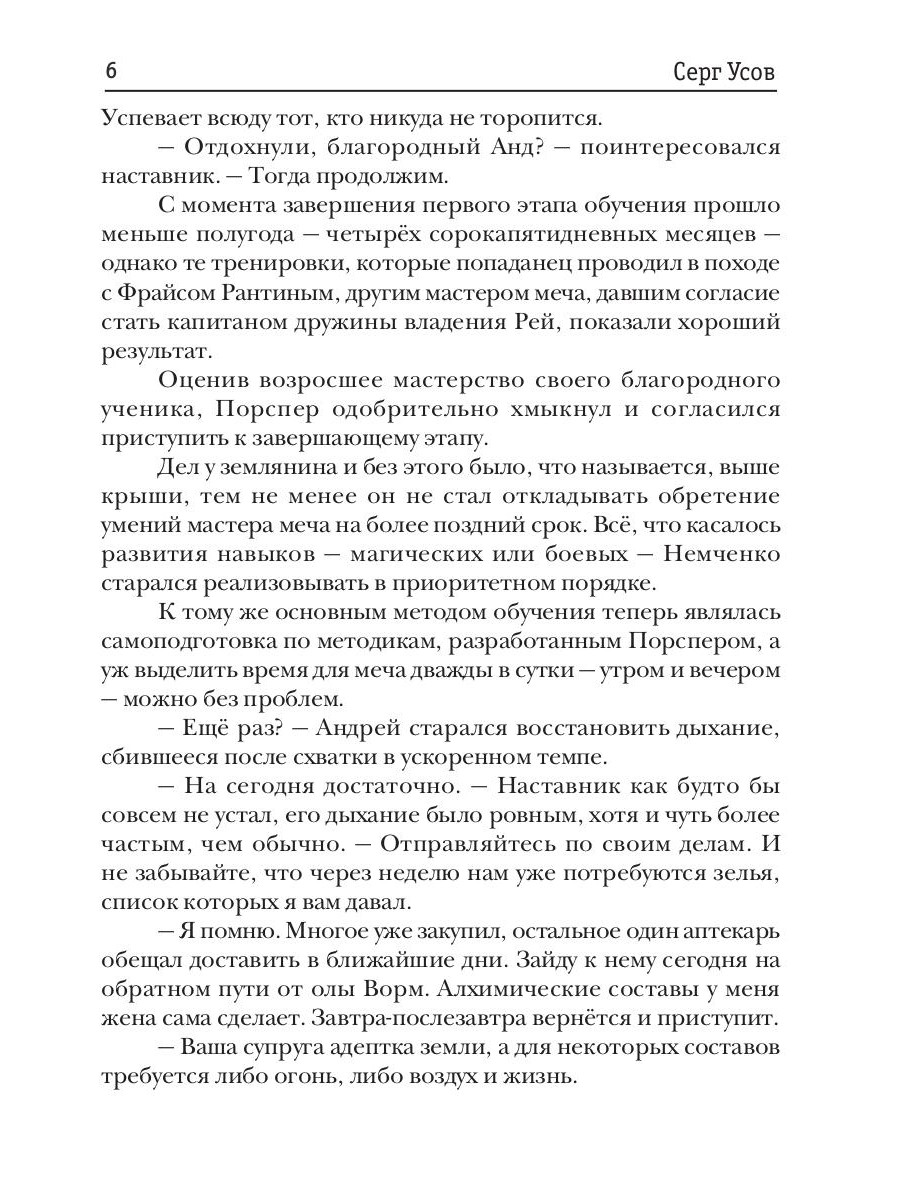 6 Серг Усов

Успевает всюду тот, кто никуда не торопится.

— Отдохнули, благородный Анд? — поинтересовался наставник. — Тогда продолжим.

С момента завершения первого этапа обучения прошло меньше полугода — четырёх сорокапятидневных месяцев — однако те тренировки, которые попаданец проводил в походе с Фрайсом Рантиным, другим мастером меча, давшим согласие стать капитаном дружины владения Рей, показали хороший результат.

Оценив возросшее мастерство своего благородного ученика, Порспер одобрительно хмыкнул и согласился приступить к завершающему этапу.

Дел у землянина и без этого было, что называется, выше крыши, тем не менее он не стал откладывать обретение умений мастера меча на более поздний срок. Всё, что касалось развития навыков — магических или боевых — Немченко старался реализовывать в приоритетном порядке.

К тому же основным методом обучения теперь являлась самоподготовка по методикам, разработанным Порспером, а уж выделить время для меча дважды в сутки — утром и вечером — можно без проблем.

— Ещё раз? — Андрей старался восстановить дыхание, сбившееся после схватки в ускоренном темпе.

— На сегодня достаточно. — Наставник как будто бы совсем не устал, его дыхание было ровным, хотя и чуть более частым, чем обычно. — Отправляйтесь по своим делам. И не забывайте, что через неделю нам уже потребуются зелья, список которых я вам давал.

— Я помню. Многое уже закупил, остальное один аптекарь обещал доставить в ближайшие дни. Зайду к нему сегодня на обратном пути от олы Ворм. Алхимические составы у меня жена сама сделает. Завтра-послезавтра вернётся и приступит.

— Ваша супруга адептка земли, а для некоторых составов требуется либо огонь, либо воздух и жизнь.